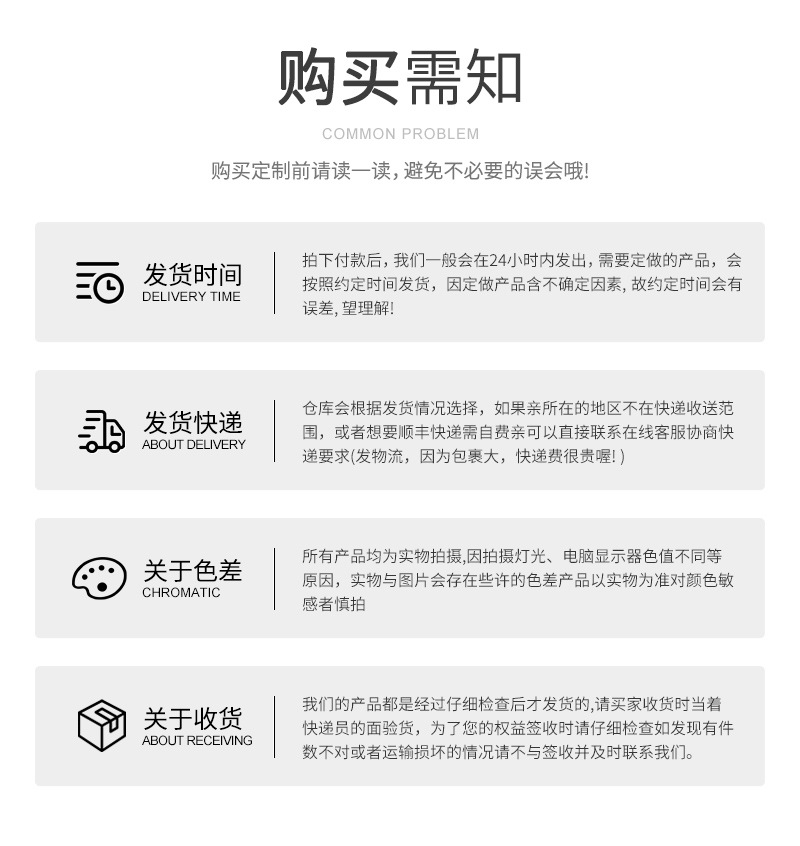 购买需知

COMMON PROBLEM

购买定制前请读一读，避免不必要的误会哦!

发货时间
DELIVERY TIME

拍下付款后，我们一般会在24小时内发出，需要定做的产品，会按照约定时间发货，因定做产品含不确定因素，故约定时间会有误差，望理解!

发货快递
ABOUT DELIVERY

仓库会根据发货情况选择，如果亲所在的地区不在快递收送范围，或者想要顺丰快递需自费亲可以直接联系在线客服协商快递要求(发物流，因为包裹大，快递费很贵喔!)

关于色差
CHROMATIC

所有产品均为实物拍摄,因拍摄灯光、电脑显示器色值不同等原因，实物与图片会存在些许的色差产品以实物为准对颜色敏感者慎拍

关于收货
ABOUT RECEIVING

我们的产品都是经过仔细检查后才发货的,请买家收货时当着快递员的面验货，为了您的权益签收时请仔细检查如发现有件数不对或者运输损坏的情况请不与签收并及时联系我们。